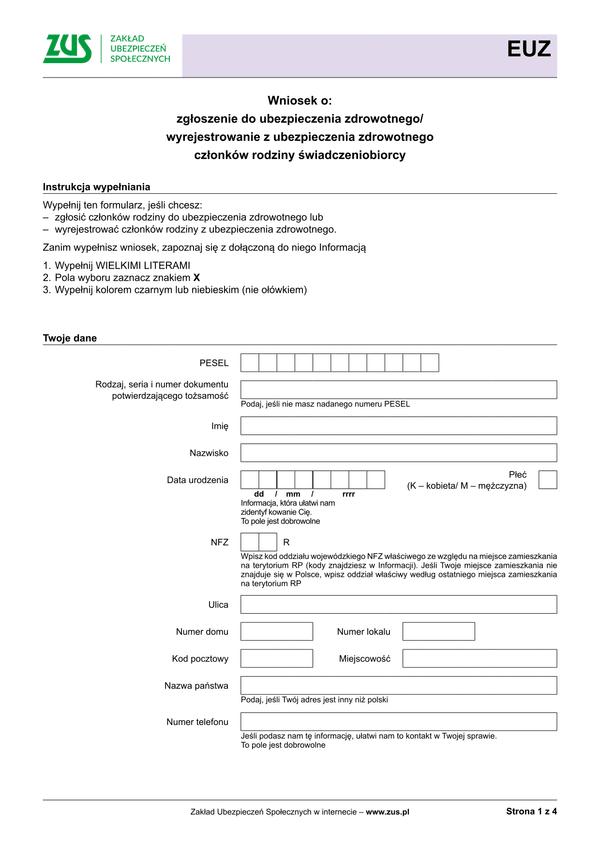 ZUS ZAKŁAD UBEZPIECZEŃ SPOŁECZNYCH

EUZ

Wniosek o:
zgłoszenie do ubezpieczenia zdrowotnego/
wyrejestrowanie z ubezpieczenia zdrowotnego
członków rodziny świadczeniobiorcy

Instrukcja wypełniania

Wypełnij ten formularz, jeśli chcesz:
– zgłosić członków rodziny do ubezpieczenia zdrowotnego lub
– wyrejestrować członków rodziny z ubezpieczenia zdrowotnego.

Zanim wypełnisz wniosek, zapoznaj się z dołączoną do niego Informacją

1. Wypełnij WIELKIMI LITERAMI
2. Pola wyboru zaznacz znakiem X
3. Wypełnij kolorem czarnym lub niebieskim (nie ołówkiem)

Twoje dane

PESEL

Rodzaj, seria i numer dokumentu potwierdzającego tożsamość

Podaj, jeśli nie masz nadanego numeru PESEL

Imię

Nazwisko

Data urodzenia

dd / mm / rrrr

Informacja, która ułatwi nam zidentyf kowanie Cię.
To pole jest dobrowolne

Płeć
(K – kobieta/ M – mężczyzna)

NFZ

R

Wpisz kod oddziału wojewódzkiego NFZ właściwego ze względu na miejsce zamieszkania na terytorium RP (kody znajdziesz w Informacji). Jeśli Twoje miejsce zamieszkania nie znajduje się w Polsce, wpisz oddział właściwy według ostatniego miejsca zamieszkania na terytorium RP

Ulica

Numer domu

Numer lokalu

Kod pocztowy

Miejscowość

Nazwa państwa

Podaj, jeśli Twój adres jest inny niż polski

Numer telefonu

Jeśli podasz nam tę informację, ułatwi nam to kontakt w Twojej sprawie.
To pole jest dobrowolne

Zakład Ubezpieczeń Społecznych w internecie – www.zus.pl

Strona 1 z 4